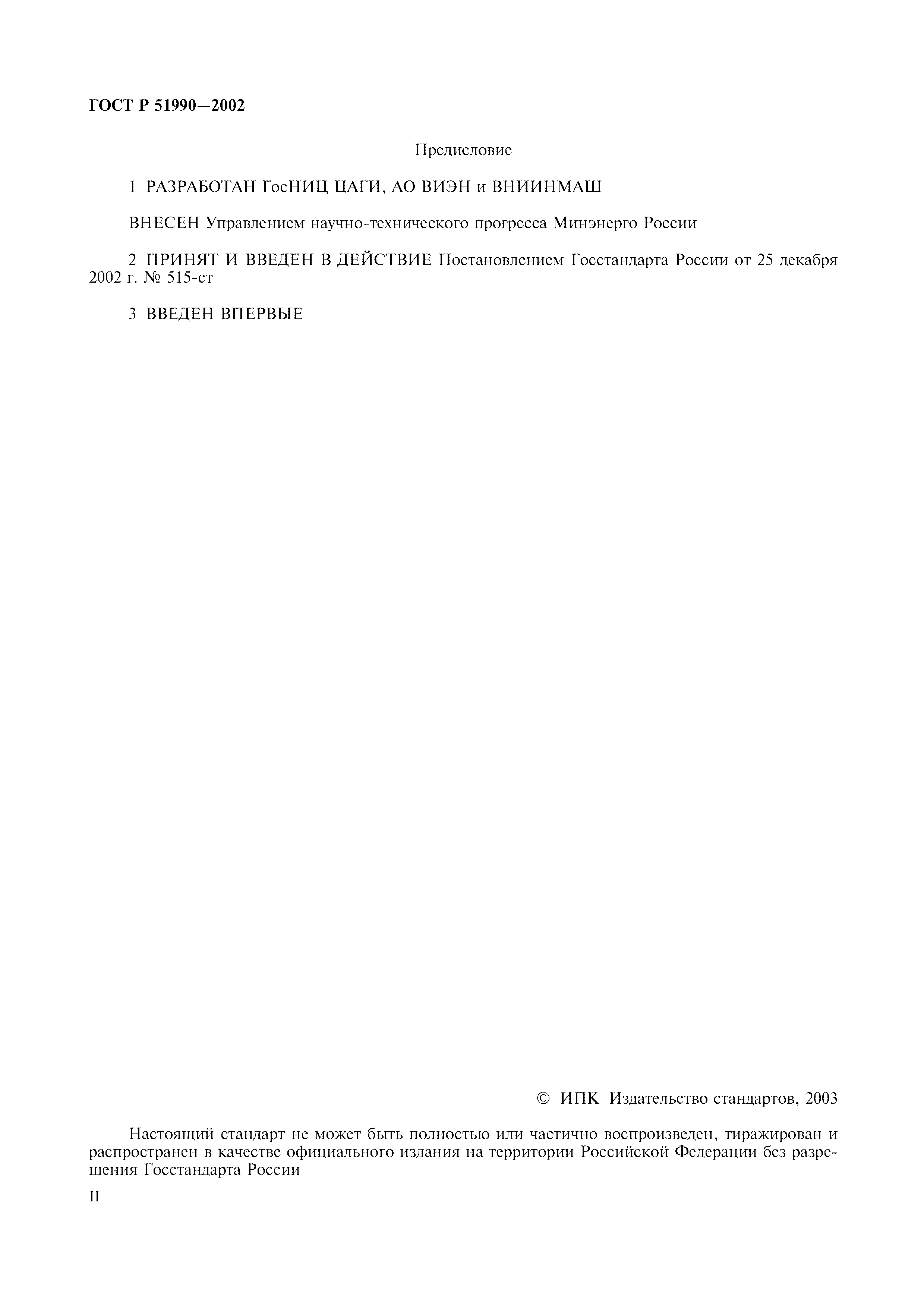 ГОСТ Р 51990—2002

Предисловие

1 РАЗРАБОТАН ГосНИЦ ЦАГИ, АО ВИЭН и ВНИИНМАШ

ВНЕСЕН Управлением научно-технического прогресса Минэнерго России

2 ПРИНЯТ И ВВЕДЕН В ДЕЙСТВИЕ Постановлением Госстандарта России от 25 декабря 2002 г. № 515-ст

3 ВВЕДЕН ВПЕРВЫЕ

© ИПК Издательство стандартов, 2003

Настоящий стандарт не может быть полностью или частично воспроизведен, тиражирован и распространен в качестве официального издания на территории Российской Федерации без разрешения Госстандарта России

II